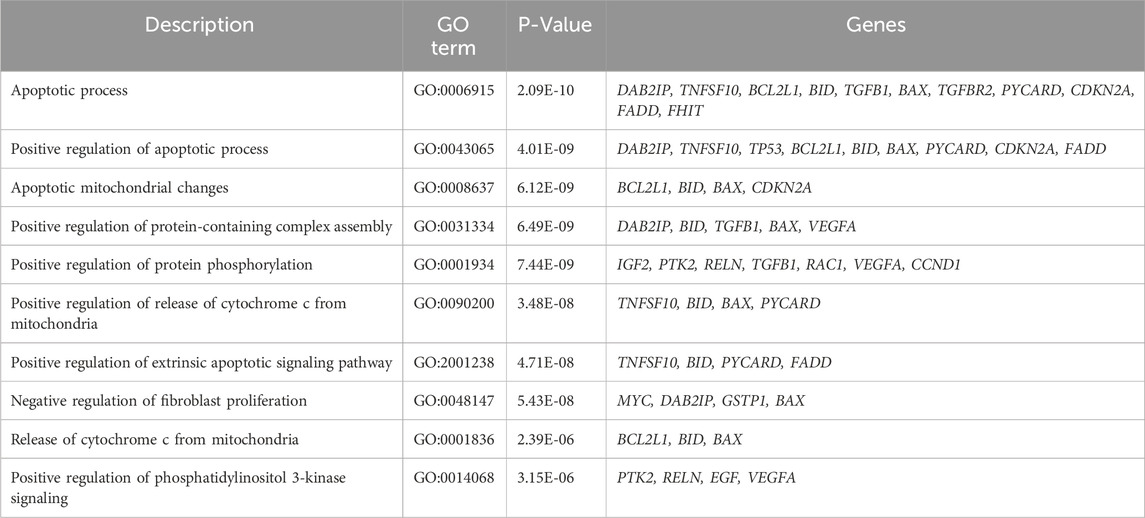 | Description | GO term | P-Value | Genes |
|---|---|---|---|
| Apoptotic process | GO:0006915 | 2.09E-10 | DAB2IP, TNFSF10, BCL2L1, BID, TGFB1, BAX, TGFBR2, PYCARD, CDKN2A, FADD, FHIT |
| Positive regulation of apoptotic process | GO:0043065 | 4.01E-09 | DAB2IP, TNFSF10, TP53, BCL2L1, BID, BAX, PYCARD, CDKN2A, FADD |
| Apoptotic mitochondrial changes | GO:0008637 | 6.12E-09 | BCL2L1, BID, BAX, CDKN2A |
| Positive regulation of protein-containing complex assembly | GO:0031334 | 6.49E-09 | DAB2IP, BID, TGFB1, BAX, VEGFA |
| Positive regulation of protein phosphorylation | GO:0001934 | 7.44E-09 | IGF2, PTK2, RELN, TGFB1, RAC1, VEGFA, CCND1 |
| Positive regulation of release of cytochrome c from mitochondria | GO:0090200 | 3.48E-08 | TNFSF10, BID, BAX, PYCARD |
| Positive regulation of extrinsic apoptotic signaling pathway | GO:2001238 | 4.71E-08 | TNFSF10, BID, PYCARD, FADD |
| Negative regulation of fibroblast proliferation | GO:0048147 | 5.43E-08 | MYC, DAB2IP, GSTP1, BAX |
| Release of cytochrome c from mitochondria | GO:0001836 | 2.39E-06 | BCL2L1, BID, BAX |
| Positive regulation of phosphatidylinositol 3-kinase signaling | GO:0014068 | 3.15E-06 | PTK2, RELN, EGF, VEGFA |